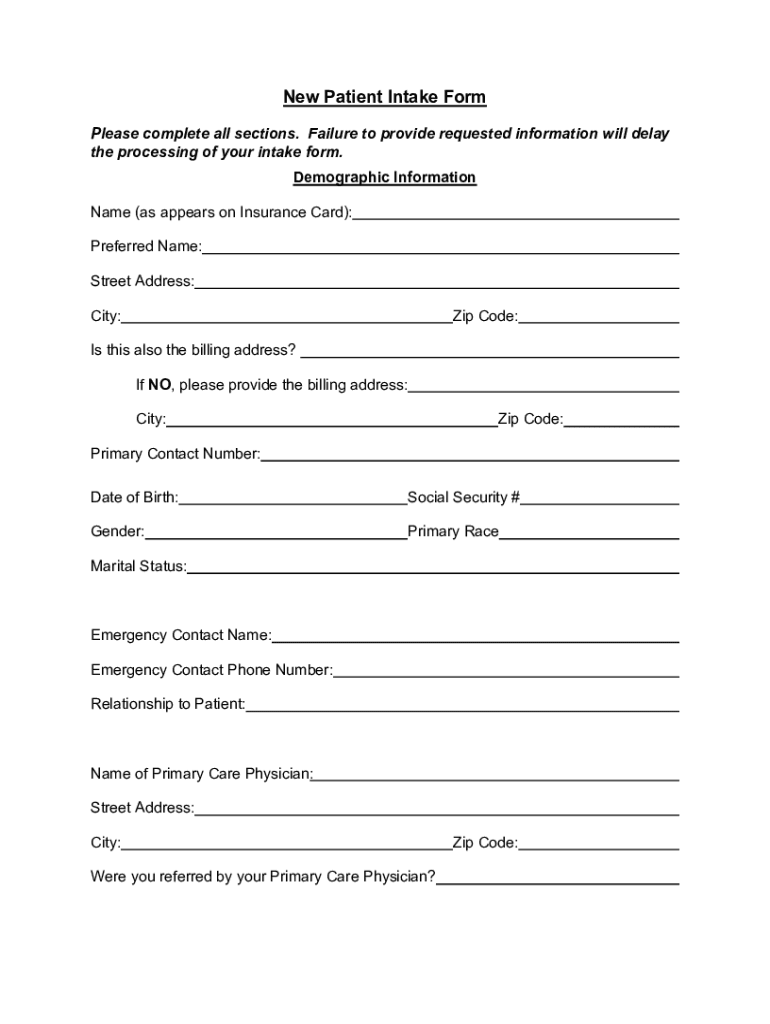 New Patient Intake Form

Please complete all sections. Failure to provide requested information will delay the processing of your intake form.

Demographic Information

Name (as appears on Insurance Card):

Preferred Name:

Street Address:

City: Zip Code:

Is this also the billing address?

If NO, please provide the billing address:

City: Zip Code:

Primary Contact Number:

Date of Birth: Social Security #

Gender: Primary Race

Marital Status:

Emergency Contact Name:

Emergency Contact Phone Number:

Relationship to Patient:

Name of Primary Care Physician:

Street Address:

City: Zip Code:

Were you referred by your Primary Care Physician?